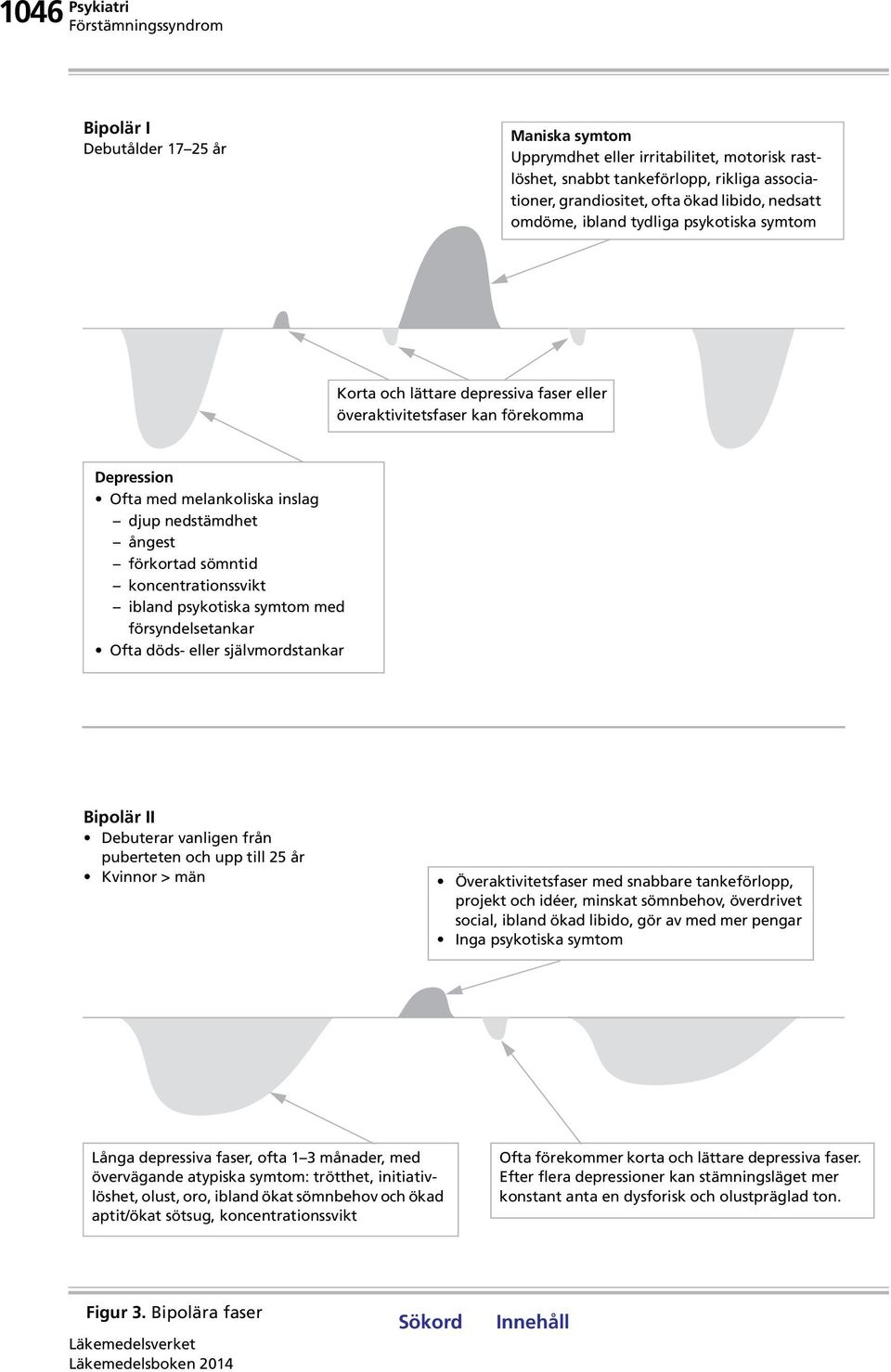 1046 Psykiatri
Förstämningssyndrom

Bipolär I
Debutålder 17–25 år

Maniska symtom
Upprymdhet eller irritabilitet, motorisk rastlöshet, snabbt tankeförlopp, rikliga associationer, grandiositet, ofta ökad libido, nedsatt omdöme, ibland tydliga psykotiska symtom

Korta och lättare depressiva faser eller överaktivitetsfaser kan förekomma

Depression
• Ofta med melankoliska inslag
– djup nedstämdhet
– ångest
– förkortad sömntid
– koncentrationssvikt
– ibland psykotiska symtom med försyndelsetankar
• Ofta döds- eller självmordstankar

Bipolär II
• Debuterar vanligen från puberteten och upp till 25 år
• Kvinnor > män

• Överaktivitetsfaser med snabbare tankeförlopp, projekt och idéer, minskat sömnbehov, överdrivet social, ibland ökad libido, gör av med mer pengar
• Inga psykotiska symtom

Långa depressiva faser, ofta 1–3 månader, med övervägande atypiska symtom: trötthet, initiativlöshet, olust, oro, ibland ökat sömnbehov och ökad aptit/ökat sötsug, koncentrationssvikt

Ofta förekommer korta och lättare depressiva faser. Efter flera depressioner kan stämningsläget mer konstant anta en dysforisk och olustpräglad ton.

Figur 3. Bipolära faser

Sökord Innehåll

Läkemedelsverket
Läkemedelsboken 2014